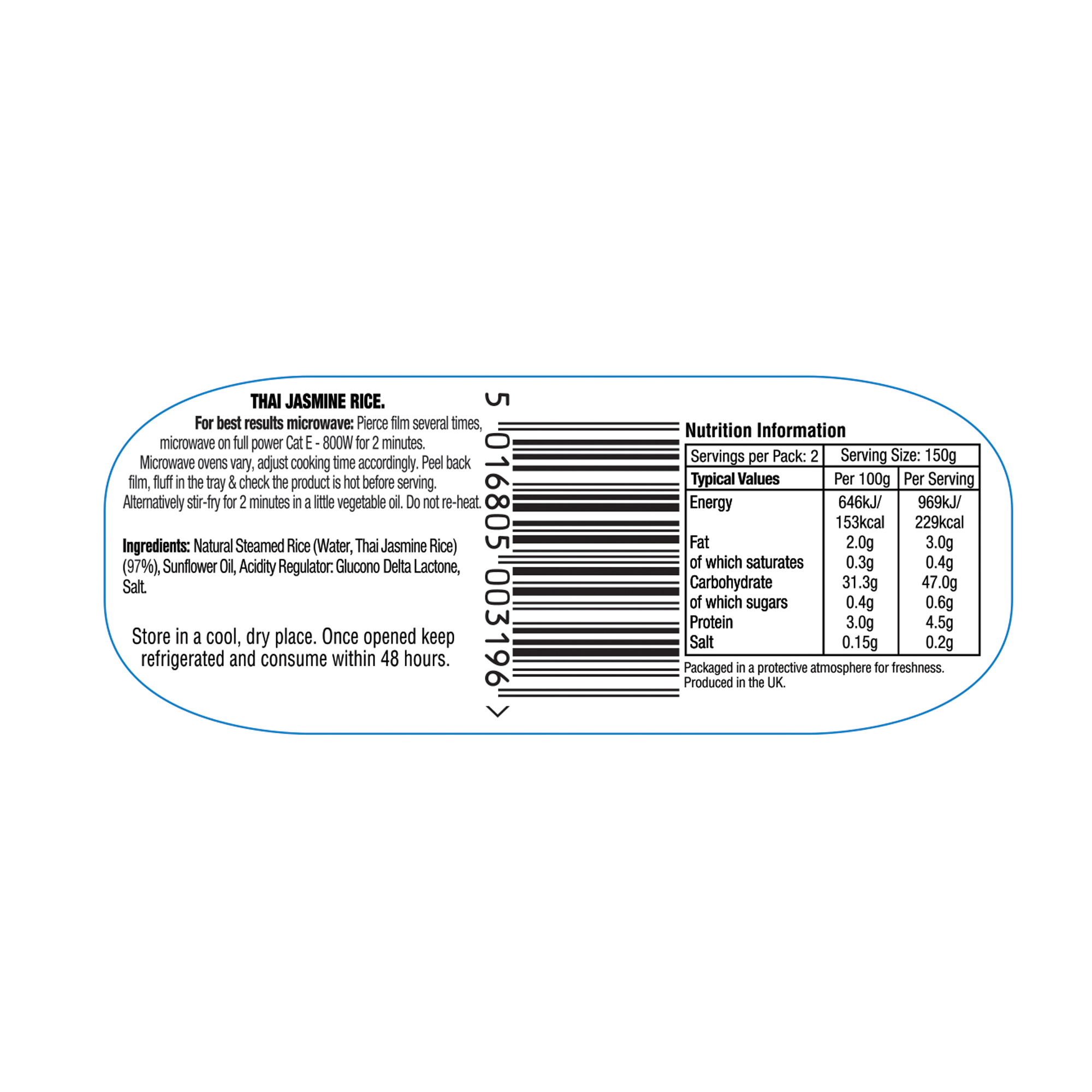 THAI JASMINE RICE.

For best results microwave: Pierce film several times, microwave on full power Cat E - 800W for 2 minutes. Microwave ovens vary, adjust cooking time accordingly. Peel back film, fluff in the tray & check the product is hot before serving. Alternatively stir-fry for 2 minutes in a little vegetable oil. Do not re-heat.

Ingredients: Natural Steamed Rice (Water, Thai Jasmine Rice) (97%), Sunflower Oil, Acidity Regulator: Glucono Delta Lactone, Salt.

Store in a cool, dry place. Once opened keep refrigerated and consume within 48 hours.

5 016805 003196 >

Nutrition Information

| Servings per Pack: 2 | Serving Size: 150g | |
|---|---|---|
| Typical Values | Per 100g | Per Serving |
| Energy | 646kJ/ 153kcal | 969kJ/ 229kcal |
| Fat | 2.0g | 3.0g |
| of which saturates | 0.3g | 0.4g |
| Carbohydrate | 31.3g | 47.0g |
| of which sugars | 0.4g | 0.6g |
| Protein | 3.0g | 4.5g |
| Salt | 0.15g | 0.2g |

Packaged in a protective atmosphere for freshness.
Produced in the UK.